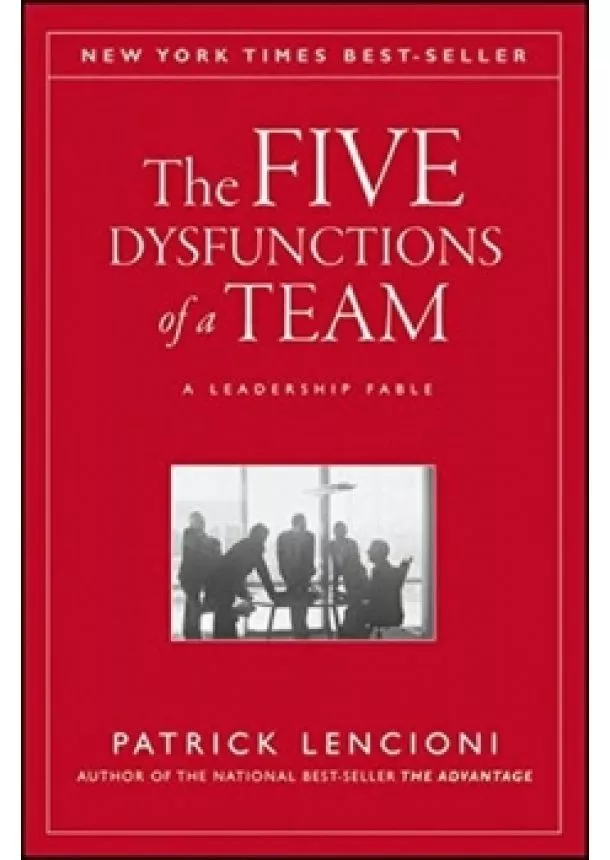 NEW YORK TIMES BEST-SELLER

The FIVE DYSFUNCTIONS of a TEAM

A LEADERSHIP FABLE

PATRICK LENCIONI

AUTHOR OF THE NATIONAL BEST-SELLER THE ADVANTAGE